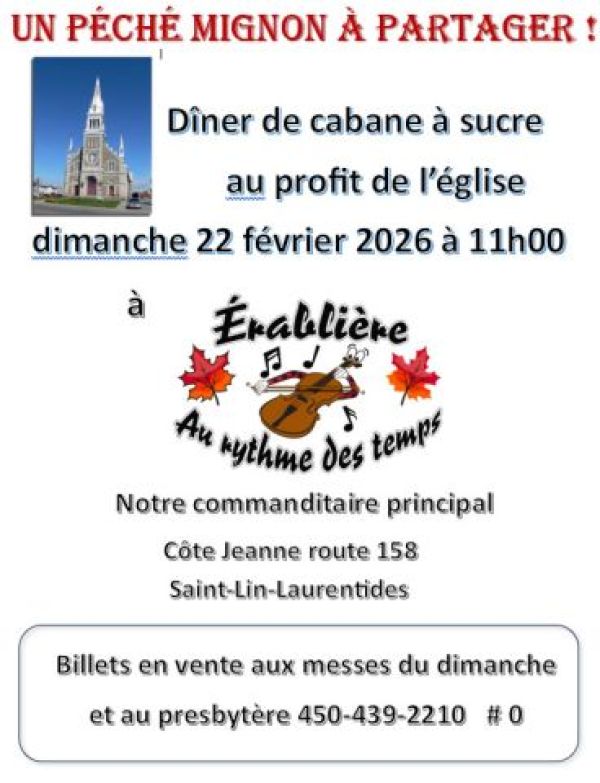 UN PÉCHÉ MIGNON À PARTAGER !

Dîner de cabane à sucre

au profit de l'église

dimanche 22 février 2026 à 11h00

à

Érablière

Au rythme des temps

Notre commanditaire principal

Côte Jeanne route 158

Saint-Lin-Laurentides

Billets en vente aux messes du dimanche

et au presbytère 450-439-2210 # 0